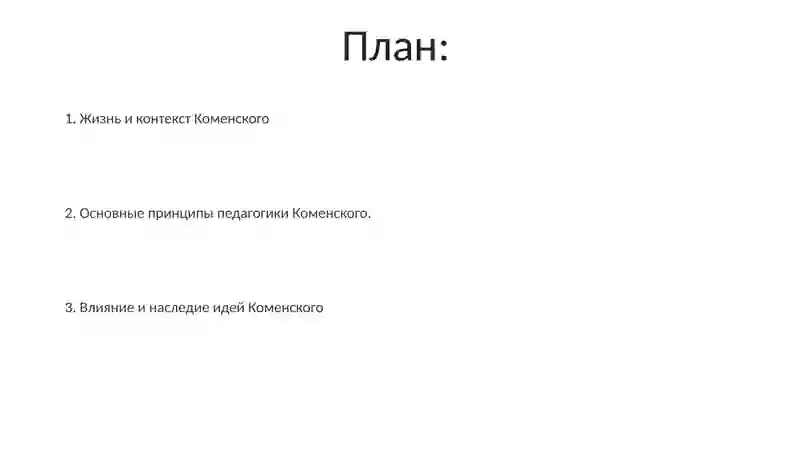 План:

1. Жизнь и контекст Коменского

2. Основные принципы педагогики Коменского.

3. Влияние и наследие идей Коменского